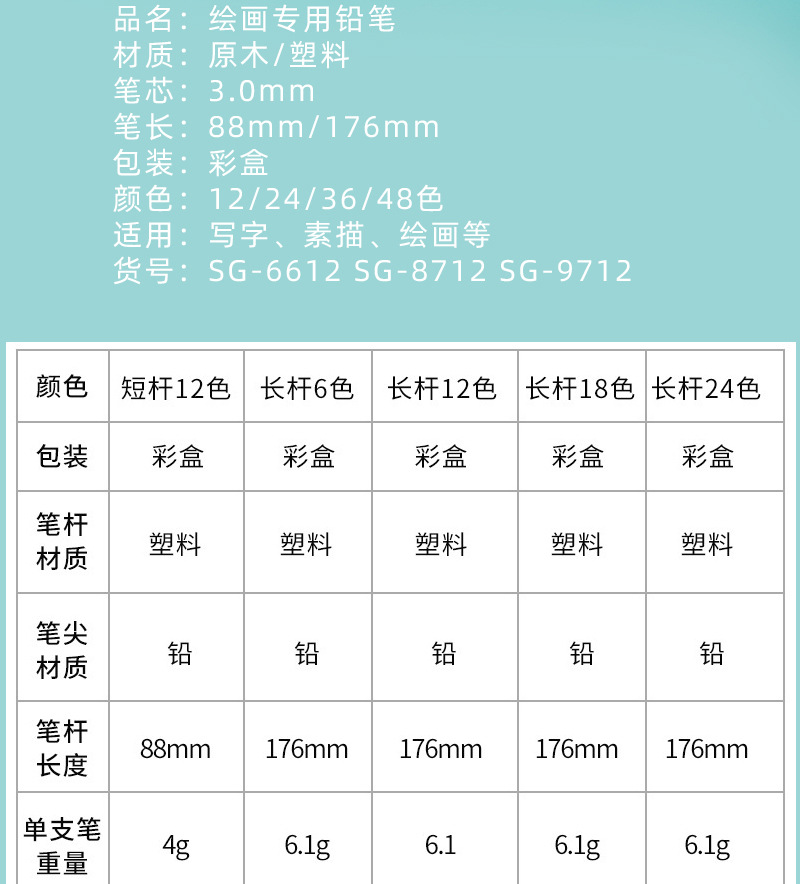 品名：绘画专用铅笔
材质：原木/塑料
笔芯：3.0mm
笔长：88mm/176mm
包装：彩盒
颜色：12/24/36/48色
适用：写字、素描、绘画等
货号：SG-6612 SG-8712 SG-9712

| 颜色 | 短杆12色 | 长杆6色 | 长杆12色 | 长杆18色 | 长杆24色 |
|---|---|---|---|---|---|
| 包装 | 彩盒 | 彩盒 | 彩盒 | 彩盒 | 彩盒 |
| 笔杆材质 | 塑料 | 塑料 | 塑料 | 塑料 | 塑料 |
| 笔尖材质 | 铅 | 铅 | 铅 | 铅 | 铅 |
| 笔杆长度 | 88mm | 176mm | 176mm | 176mm | 176mm |
| 单支笔重量 | 4g | 6.1g | 6.1 | 6.1g | 6.1g |